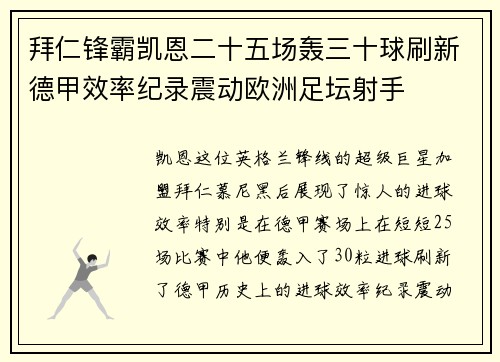 拜仁锋霸凯恩二十五场轰三十球刷新德甲效率纪录震动欧洲足坛射手

凯恩这位英格兰锋线的超级巨星加盟拜仁慕尼黑后展现了惊人的进球效率特别是在德甲赛场上在短短25场比赛中他便轰入了30粒进球刷新了德甲历史上的进球效率纪录震动